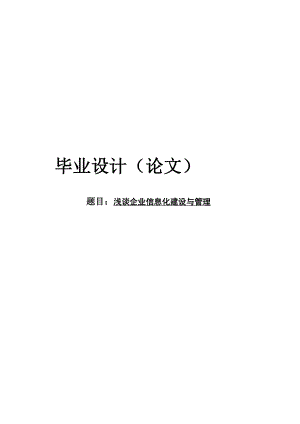 毕业设计（论文）

题目：浅谈企业信息化建设与管理